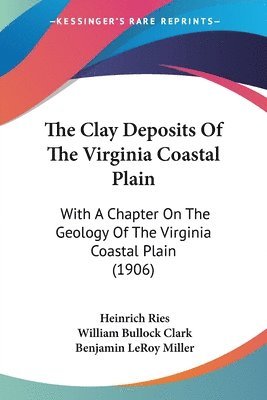 —KESSINGER'S RARE REPRINTS—

The Clay Deposits Of The Virginia Coastal Plain

With A Chapter On The Geology Of The Virginia Coastal Plain (1906)

Heinrich Ries
William Bullock Clark
Benjamin LeRoy Miller